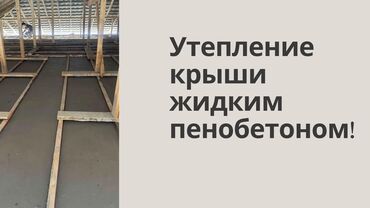 Утепление крыши жидким пенобетоном!